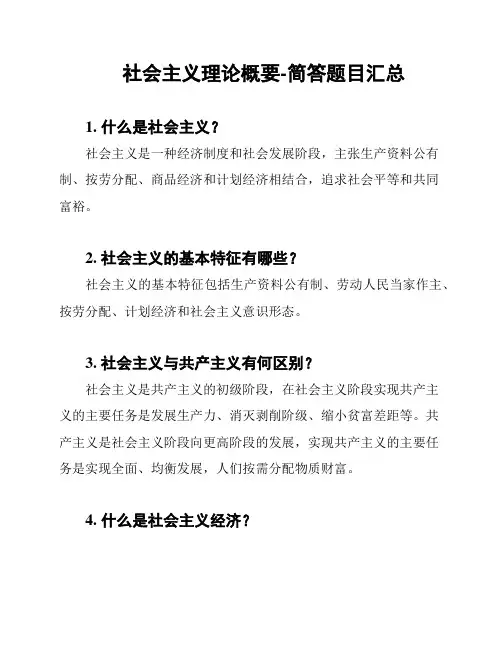 社会主义理论概要-简答题目汇总

1. 什么是社会主义？

社会主义是一种经济制度和社会发展阶段，主张生产资料公有制、按劳分配、商品经济和计划经济相结合，追求社会平等和共同富裕。

2. 社会主义的基本特征有哪些？

社会主义的基本特征包括生产资料公有制、劳动人民当家作主、按劳分配、计划经济和社会主义意识形态。

3. 社会主义与共产主义有何区别？

社会主义是共产主义的初级阶段，在社会主义阶段实现共产主义的主要任务是发展生产力、消灭剥削阶级、缩小贫富差距等。共产主义是社会主义阶段向更高阶段的发展，实现共产主义的主要任务是实现全面、均衡发展，人们按需分配物质财富。

4. 什么是社会主义经济？